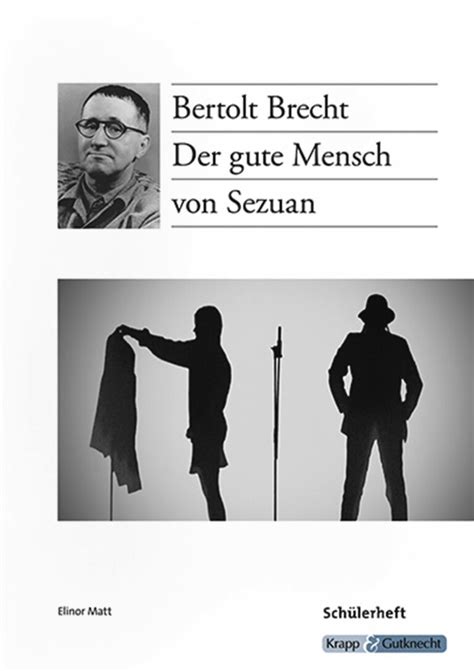 Bertolt Brecht
Der gute Mensch
von Sezuan

Elinor Matt

Schülerheft

Krapp & Gutknecht